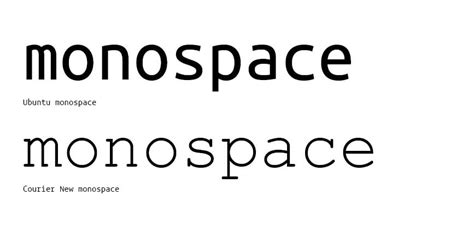 monospace

Ubuntu monospace

monospace

Courier New monospace